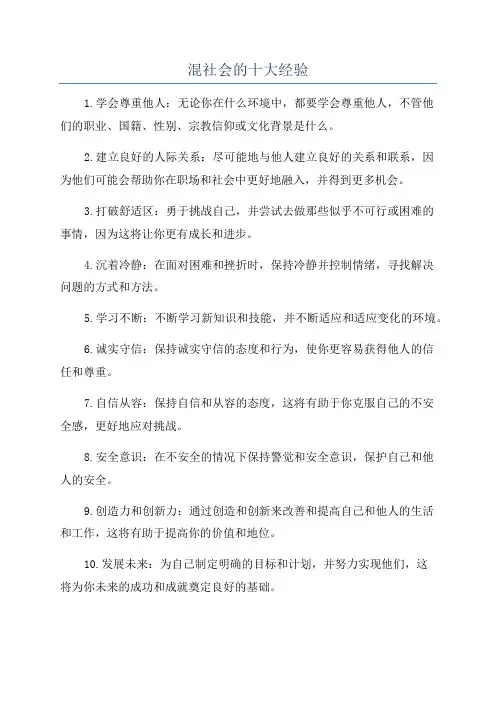 混社会的十大经验

1.学会尊重他人：无论你在什么环境中，都要学会尊重他人，不管他们的职业、国籍、性别、宗教信仰或文化背景是什么。

2.建立良好的人际关系：尽可能地与他人建立良好的关系和联系，因为他们可能会帮助你在职场和社会中更好地融入，并得到更多机会。

3.打破舒适区：勇于挑战自己，并尝试去做那些似乎不可行或困难的事情，因为这将让你更有成长和进步。

4.沉着冷静：在面对困难和挫折时，保持冷静并控制情绪，寻找解决问题的方式和方法。

5.学习不断：不断学习新知识和技能，并不断适应和适应变化的环境。

6.诚实守信：保持诚实守信的态度和行为，使你更容易获得他人的信任和尊重。

7.自信从容：保持自信和从容的态度，这将有助于你克服自己的不安全感，更好地应对挑战。

8.安全意识：在不安全的情况下保持警觉和安全意识，保护自己和他人的安全。

9.创造力和创新力：通过创造和创新来改善和提高自己和他人的生活和工作，这将有助于提高你的价值和地位。

10.发展未来：为自己制定明确的目标和计划，并努力实现他们，这将为你未来的成功和成就奠定良好的基础。